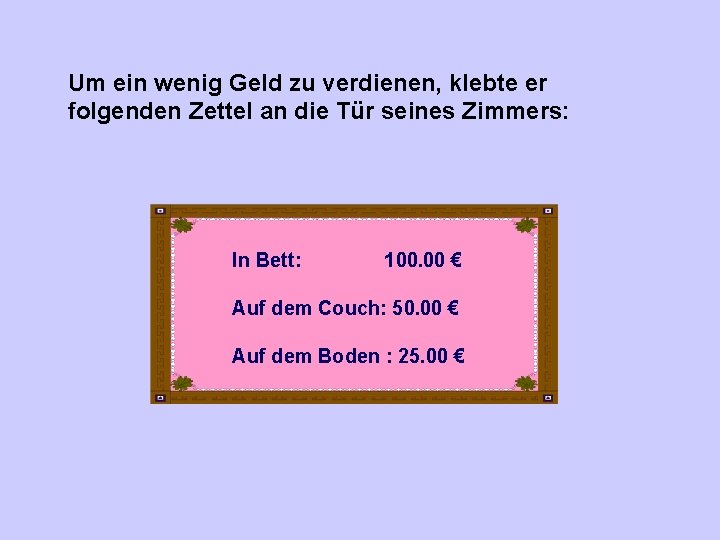 Um ein wenig Geld zu verdienen, klebte er folgenden Zettel an die Tür seines Zimmers:

In Bett: 100.00 €

Auf dem Couch: 50.00 €

Auf dem Boden : 25.00 €